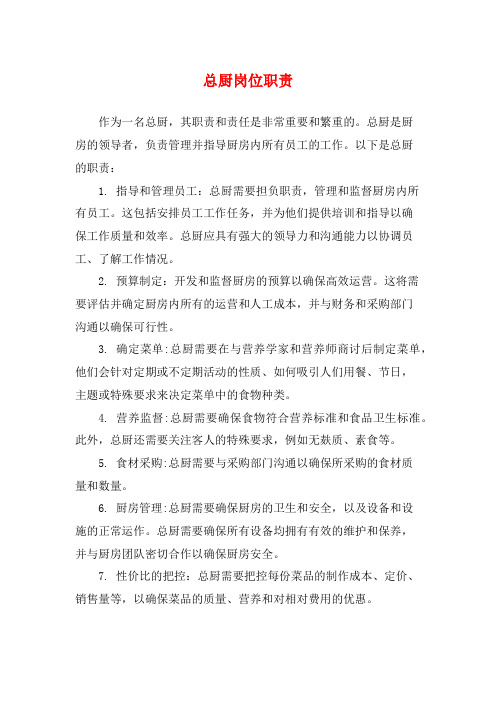 总厨岗位职责

作为一名总厨，其职责和责任是非常重要和繁重的。总厨是厨房的领导者，负责管理并指导厨房内所有员工的工作。以下是总厨的职责：

1. 指导和管理员工：总厨需要担负职责，管理和监督厨房内所有员工。这包括安排员工工作任务，并为他们提供培训和指导以确保工作质量和效率。总厨应具有强大的领导力和沟通能力以协调员工、了解工作情况。

2. 预算制定：开发和监督厨房的预算以确保高效运营。这将需要评估并确定厨房内所有的运营和人工成本，并与财务和采购部门沟通以确保可行性。

3. 确定菜单：总厨需要在与营养学家和营养师商讨后制定菜单，他们会针对定期或不定期活动的性质、如何吸引人们用餐、节日，主题或特殊要求来决定菜单中的食物种类。

4. 营养监督：总厨需要确保食物符合营养标准和食品卫生标准。此外，总厨还需要关注客人的特殊要求，例如无麸质、素食等。

5. 食材采购：总厨需要与采购部门沟通以确保所采购的食材质量和数量。

6. 厨房管理：总厨需要确保厨房的卫生和安全，以及设备和设施的正常运作。总厨需要确保所有设备均拥有有效的维护和保养，并与厨房团队密切合作以确保厨房安全。

7. 性价比的把控：总厨需要把控每份菜品的制作成本、定价、销售量等，以确保菜品的质量、营养和对相对费用的优惠。